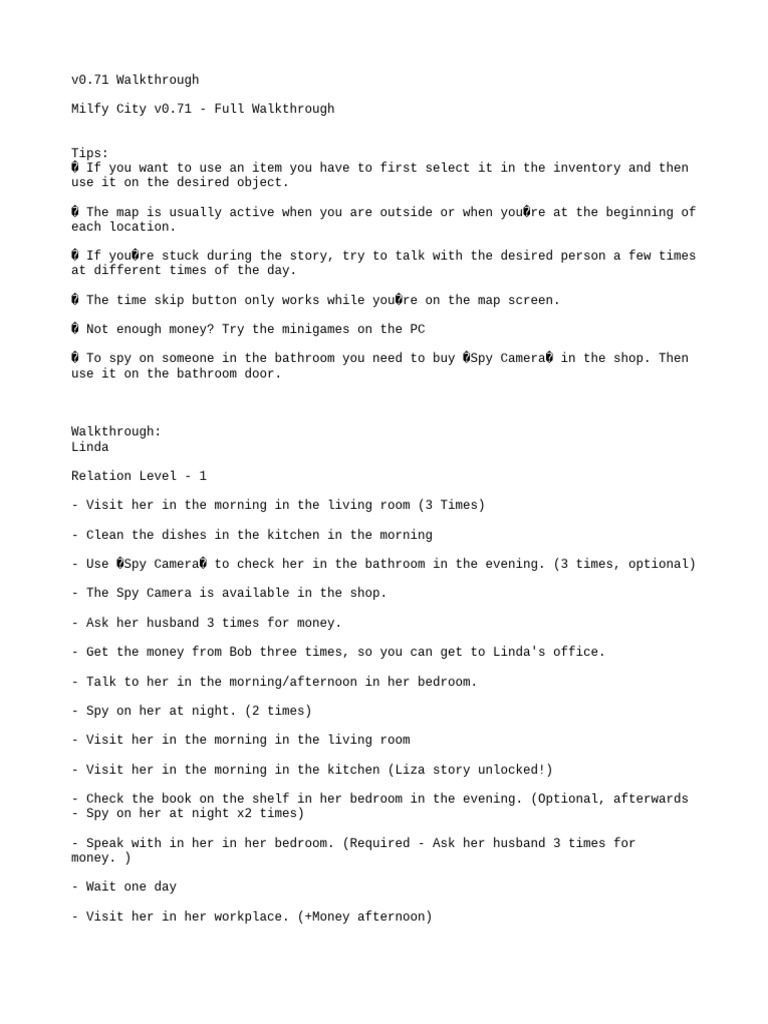 v0.71 Walkthrough

Milfy City v0.71 - Full Walkthrough

Tips:
� If you want to use an item you have to first select it in the inventory and then use it on the desired object.

� The map is usually active when you are outside or when you�re at the beginning of each location.

� If you�re stuck during the story, try to talk with the desired person a few times at different times of the day.

� The time skip button only works while you�re on the map screen.

� Not enough money? Try the minigames on the PC

� To spy on someone in the bathroom you need to buy �Spy Camera� in the shop. Then use it on the bathroom door.

Walkthrough:
Linda

Relation Level - 1

- Visit her in the morning in the living room (3 Times)

- Clean the dishes in the kitchen in the morning

- Use �Spy Camera� to check her in the bathroom in the evening. (3 times, optional)

- The Spy Camera is available in the shop.

- Ask her husband 3 times for money.

- Get the money from Bob three times, so you can get to Linda's office.

- Talk to her in the morning/afternoon in her bedroom.

- Spy on her at night. (2 times)

- Visit her in the morning in the living room

- Visit her in the morning in the kitchen (Liza story unlocked!)

- Check the book on the shelf in her bedroom in the evening. (Optional, afterwards
- Spy on her at night x2 times)

- Speak with in her in her bedroom. (Required - Ask her husband 3 times for money. )

- Wait one day

- Visit her in her workplace. (+Money afternoon)